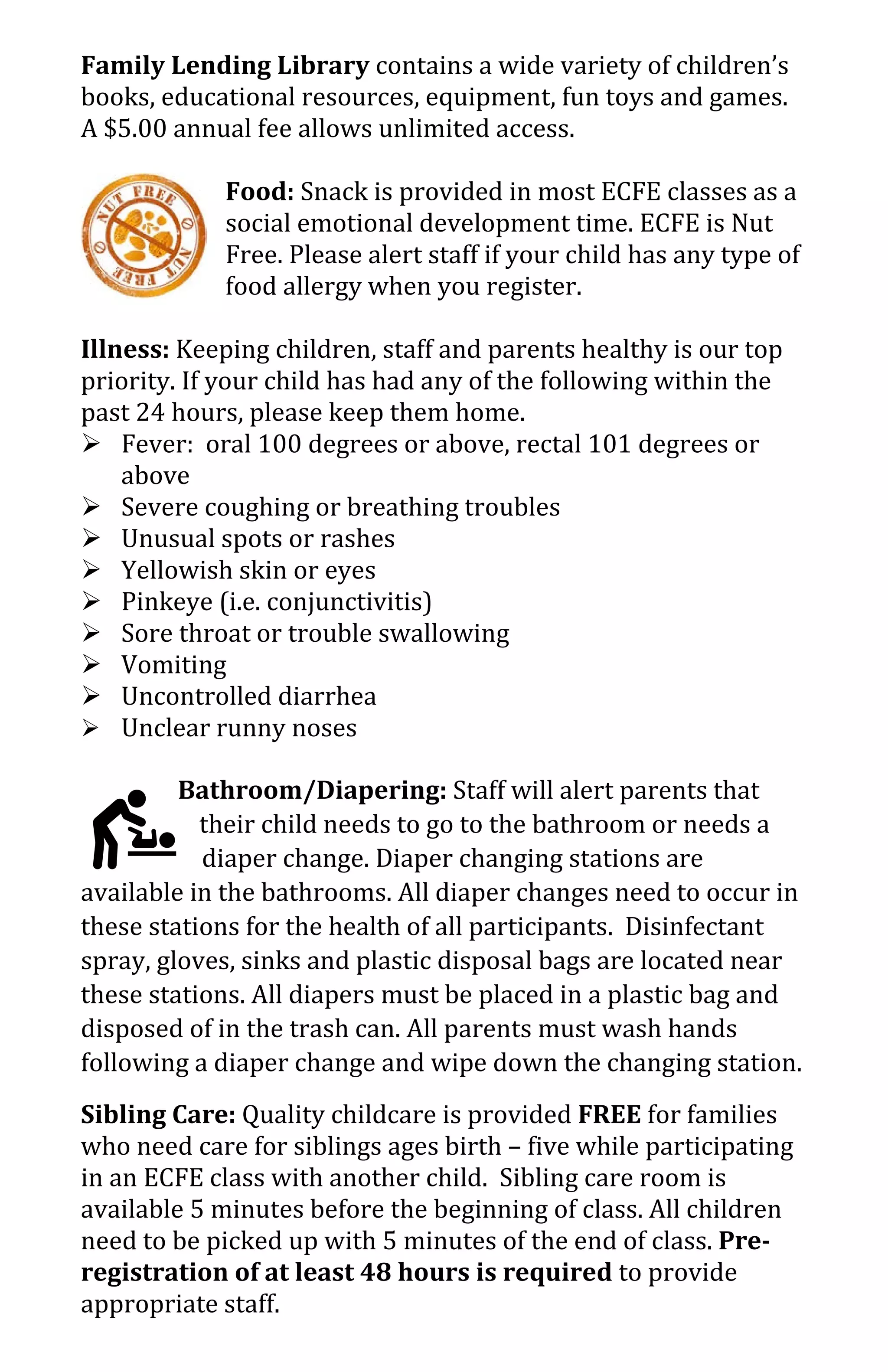 Family Lending Library contains a wide variety of children's books, educational resources, equipment, fun toys and games. A $5.00 annual fee allows unlimited access.

NUT FREE NUT FREE

Food: Snack is provided in most ECFE classes as a social emotional development time. ECFE is Nut Free. Please alert staff if your child has any type of food allergy when you register.

Illness: Keeping children, staff and parents healthy is our top priority. If your child has had any of the following within the past 24 hours, please keep them home.
➢ Fever: oral 100 degrees or above, rectal 101 degrees or above
➢ Severe coughing or breathing troubles
➢ Unusual spots or rashes
➢ Yellowish skin or eyes
➢ Pinkeye (i.e. conjunctivitis)
➢ Sore throat or trouble swallowing
➢ Vomiting
➢ Uncontrolled diarrhea
➢ Unclear runny noses

Bathroom/Diapering: Staff will alert parents that their child needs to go to the bathroom or needs a diaper change. Diaper changing stations are available in the bathrooms. All diaper changes need to occur in these stations for the health of all participants. Disinfectant spray, gloves, sinks and plastic disposal bags are located near these stations. All diapers must be placed in a plastic bag and disposed of in the trash can. All parents must wash hands following a diaper change and wipe down the changing station.

Sibling Care: Quality childcare is provided FREE for families who need care for siblings ages birth – five while participating in an ECFE class with another child. Sibling care room is available 5 minutes before the beginning of class. All children need to be picked up with 5 minutes of the end of class. Pre-registration of at least 48 hours is required to provide appropriate staff.